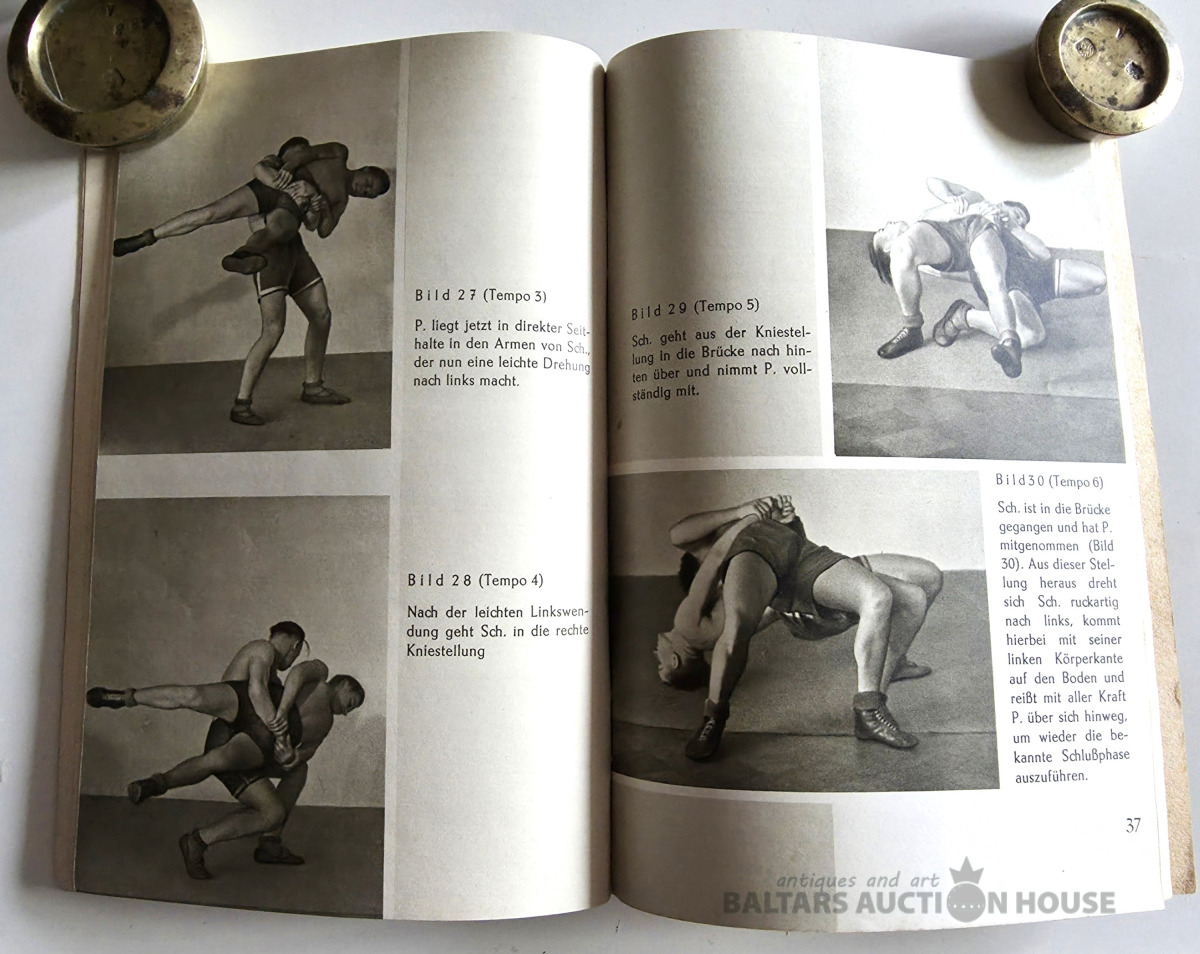 Bild 27 (Tempo 3)

P. liegt jetzt in direkter Seithalte in den Armen von Sch., der nun eine leichte Drehung nach links macht.

Bild 28 (Tempo 4)

Nach der leichten Linkswendung geht Sch. in die rechte Kniestellung

Bild 29 (Tempo 5)

Sch. geht aus der Kniestellung in die Brücke nach hinten über und nimmt P. vollständig mit.

Bild30 (Tempo 6)

Sch. ist in die Brücke gegangen und hat P. mitgenommen (Bild 30). Aus dieser Stellung heraus dreht sich Sch. ruckartig nach links, kommt hierbei mit seiner linken Körperkante auf den Boden und reißt mit aller Kraft P. über sich hinweg, um wieder die bekannte Schlußphase auszuführen.

37

antiques and art
BALTARS AUCTION HOUSE